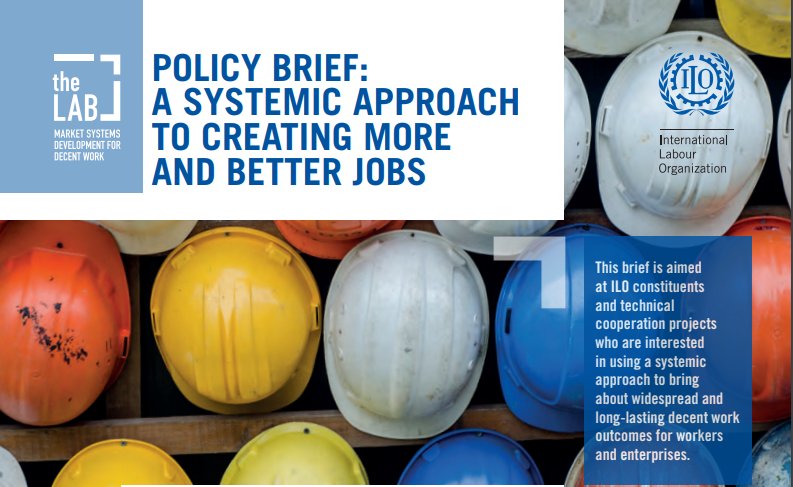 the
LAB
MARKET SYSTEMS
DEVELOPMENT FOR
DECENT WORK

POLICY BRIEF:
A SYSTEMIC APPROACH
TO CREATING MORE
AND BETTER JOBS

ILO

International
Labour
Organization

This brief is aimed at ILO constituents and technical cooperation projects who are interested in using a systemic approach to bring about widespread and long-lasting decent work outcomes for workers and enterprises.